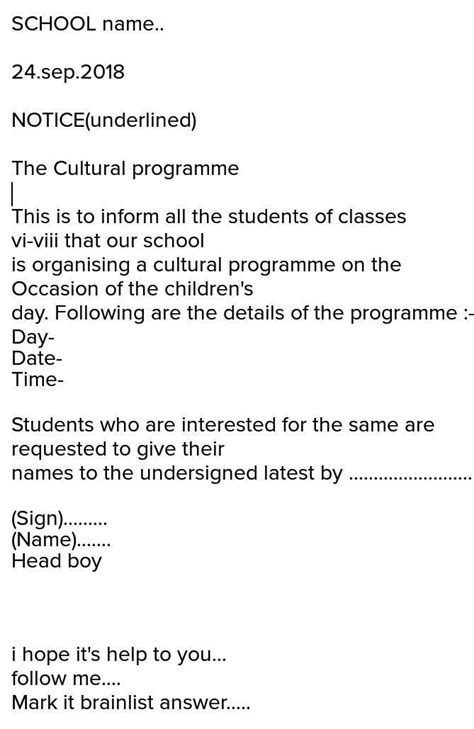 SCHOOL name..

24.sep.2018

NOTICE(underlined)

The Cultural programme

This is to inform all the students of classes vi-viii that our school is organising a cultural programme on the Occasion of the children's day. Following are the details of the programme :-
Day-
Date-
Time-

Students who are interested for the same are requested to give their names to the undersigned latest by ........................

(Sign).........
(Name).......
Head boy

i hope it's help to you...
follow me....
Mark it brainlist answer.....